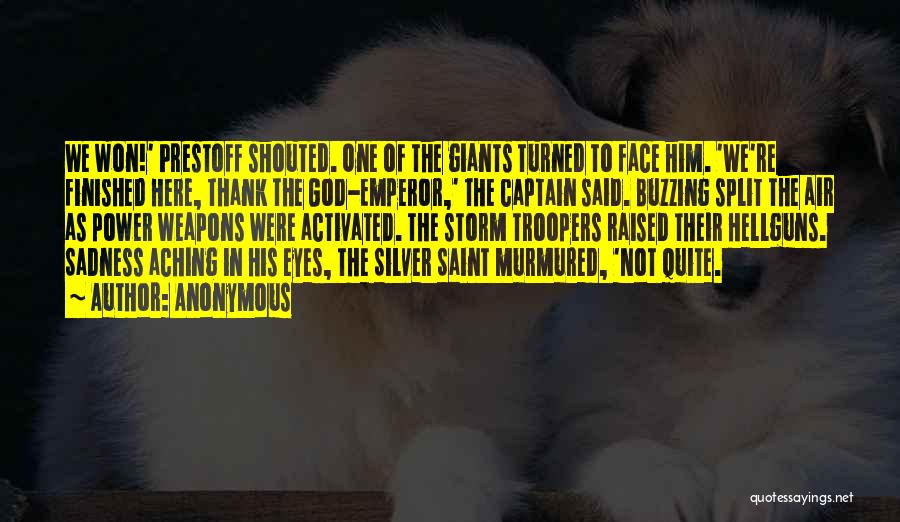 WE WON!' PRESTOFF SHOUTED. ONE OF THE GIANTS TURNED TO FACE HIM. 'WE'RE FINISHED HERE, THANK THE GOD-EMPEROR,' THE CAPTAIN SAID. BUZZING SPLIT THE AIR AS POWER WEAPONS WERE ACTIVATED. THE STORM TROOPERS RAISED THEIR HELLGUNS. SADNESS ACHING IN HIS EYES, THE SILVER SAINT MURMURED, 'NOT QUITE.

~ AUTHOR: ANONYMOUS

quotessayings.net